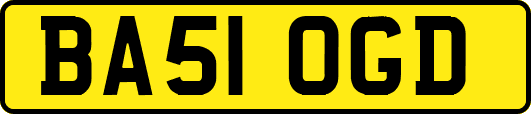 BA51 OGD